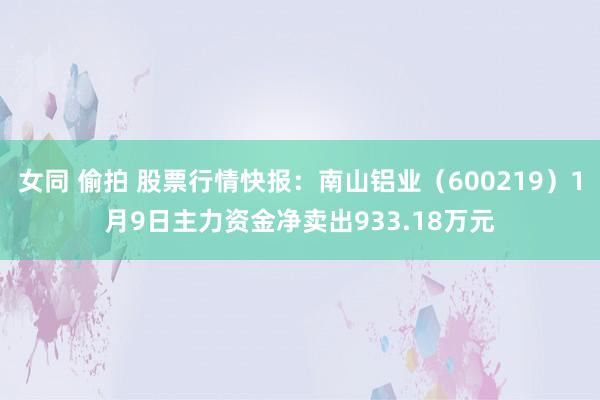 女同 偷拍 股票行情快报：南山铝业（600219）1月9日主力资金净卖出933.18万元